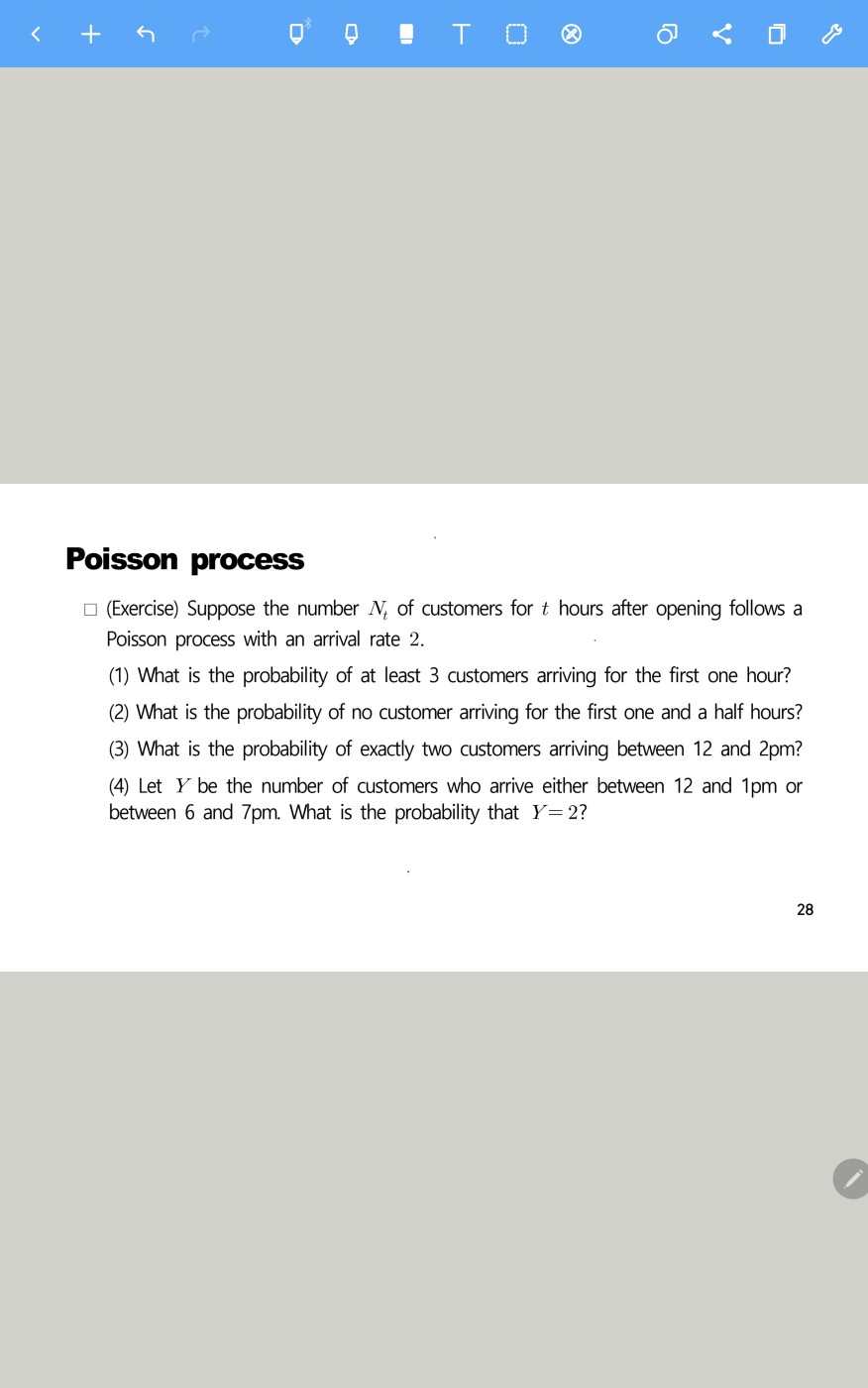 Poisson process

□ (Exercise) Suppose the number $N_t$ of customers for $t$ hours after opening follows a Poisson process with an arrival rate $2$.

(1) What is the probability of at least 3 customers arriving for the first one hour?

(2) What is the probability of no customer arriving for the first one and a half hours?

(3) What is the probability of exactly two customers arriving between 12 and 2pm?

(4) Let $Y$ be the number of customers who arrive either between 12 and 1pm or between 6 and 7pm. What is the probability that $Y=2$?

28